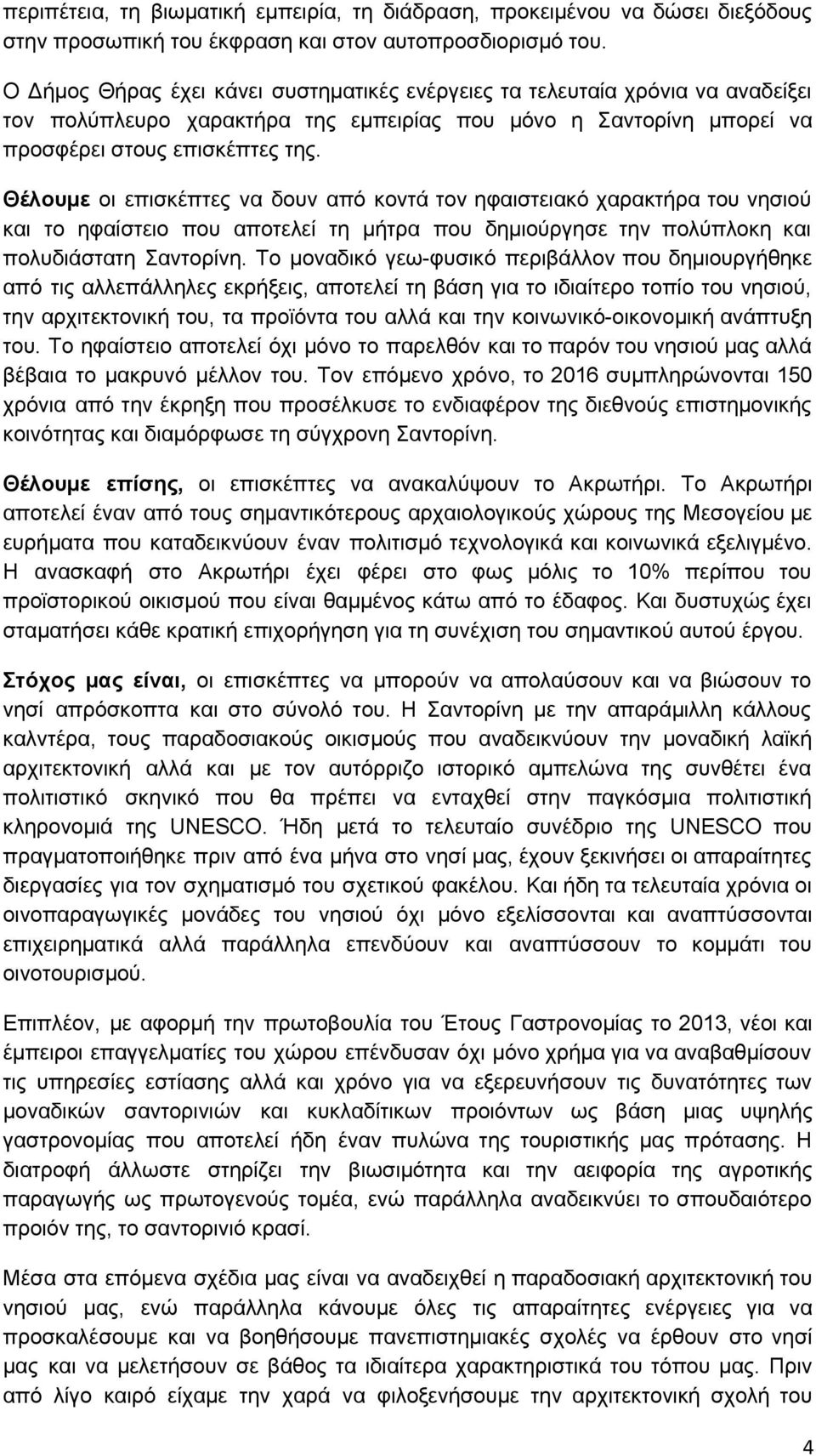 περιπέτεια, τη βιωματική εμπειρία, τη διάδραση, προκειμένου να δώσει διεξόδους στην προσωπική του έκφραση και στον αυτοπροσδιορισμό του.

Ο Δήμος Θήρας έχει κάνει συστηματικές ενέργειες τα τελευταία χρόνια να αναδείξει τον πολύπλευρο χαρακτήρα της εμπειρίας που μόνο η Σαντορίνη μπορεί να προσφέρει στους επισκέπτες της.

Θέλουμε οι επισκέπτες να δουν από κοντά τον ηφαιστειακό χαρακτήρα του νησιού και το ηφαίστειο που αποτελεί τη μήτρα που δημιούργησε την πολύπλοκη και πολυδιάστατη Σαντορίνη. Το μοναδικό γεω-φυσικό περιβάλλον που δημιουργήθηκε από τις αλλεπάλληλες εκρήξεις, αποτελεί τη βάση για το ιδιαίτερο τοπίο του νησιού, την αρχιτεκτονική του, τα προϊόντα του αλλά και την κοινωνικό-οικονομική ανάπτυξη του. Το ηφαίστειο αποτελεί όχι μόνο το παρελθόν και το παρόν του νησιού μας αλλά βέβαια το μακρυνό μέλλον του. Τον επόμενο χρόνο, το 2016 συμπληρώνονται 150 χρόνια από την έκρηξη που προσέλκυσε το ενδιαφέρον της διεθνούς επιστημονικής κοινότητας και διαμόρφωσε τη σύγχρονη Σαντορίνη.

Θέλουμε επίσης, οι επισκέπτες να ανακαλύψουν το Ακρωτήρι. Το Ακρωτήρι αποτελεί έναν από τους σημαντικότερους αρχαιολογικούς χώρους της Μεσογείου με ευρήματα που καταδεικνύουν έναν πολιτισμό τεχνολογικά και κοινωνικά εξελιγμένο. Η ανασκαφή στο Ακρωτήρι έχει φέρει στο φως μόλις το 10% περίπου του προϊστορικού οικισμού που είναι θαμμένος κάτω από το έδαφος. Και δυστυχώς έχει σταματήσει κάθε κρατική επιχορήγηση για τη συνέχιση του σημαντικού αυτού έργου.

Στόχος μας είναι, οι επισκέπτες να μπορούν να απολαύσουν και να βιώσουν το νησί απρόσκοπτα και στο σύνολό του. Η Σαντορίνη με την απαράμιλλη κάλλους καλντέρα, τους παραδοσιακούς οικισμούς που αναδεικνύουν την μοναδική λαϊκή αρχιτεκτονική αλλά και με τον αυτόρριζο ιστορικό αμπελώνα της συνθέτει ένα πολιτιστικό σκηνικό που θα πρέπει να ενταχθεί στην παγκόσμια πολιτιστική κληρονομιά της UNESCO. Ήδη μετά το τελευταίο συνέδριο της UNESCO που πραγματοποιήθηκε πριν από ένα μήνα στο νησί μας, έχουν ξεκινήσει οι απαραίτητες διεργασίες για τον σχηματισμό του σχετικού φακέλου. Και ήδη τα τελευταία χρόνια οι οινοπαραγωγικές μονάδες του νησιού όχι μόνο εξελίσσονται και αναπτύσσονται επιχειρηματικά αλλά παράλληλα επενδύουν και αναπτύσσουν το κομμάτι του οινοτουρισμού.

Επιπλέον, με αφορμή την πρωτοβουλία του Έτους Γαστρονομίας το 2013, νέοι και έμπειροι επαγγελματίες του χώρου επένδυσαν όχι μόνο χρήμα για να αναβαθμίσουν τις υπηρεσίες εστίασης αλλά και χρόνο για να εξερευνήσουν τις δυνατότητες των μοναδικών σαντορινιών και κυκλαδίτικων προιόντων ως βάση μιας υψηλής γαστρονομίας που αποτελεί ήδη έναν πυλώνα της τουριστικής μας πρότασης. Η διατροφή άλλωστε στηρίζει την βιωσιμότητα και την αειφορία της αγροτικής παραγωγής ως πρωτογενούς τομέα, ενώ παράλληλα αναδεικνύει το σπουδαιότερο προιόν της, το σαντορινιό κρασί.

Μέσα στα επόμενα σχέδια μας είναι να αναδείξει η παραδοσιακή αρχιτεκτονική του νησιού μας, ενώ παράλληλα κάνουμε όλες τις απαραίτητες ενέργειες για να προσκαλέσουμε και να βοηθήσουμε πανεπιστημιακές σχολές να έρθουν στο νησί μας και να μελετήσουν σε βάθος τα ιδιαίτερα χαρακτηριστικά του τόπου μας. Πριν από λίγο καιρό είχαμε την χαρά να φιλοξενήσουμε την αρχιτεκτονική σχολή του

4